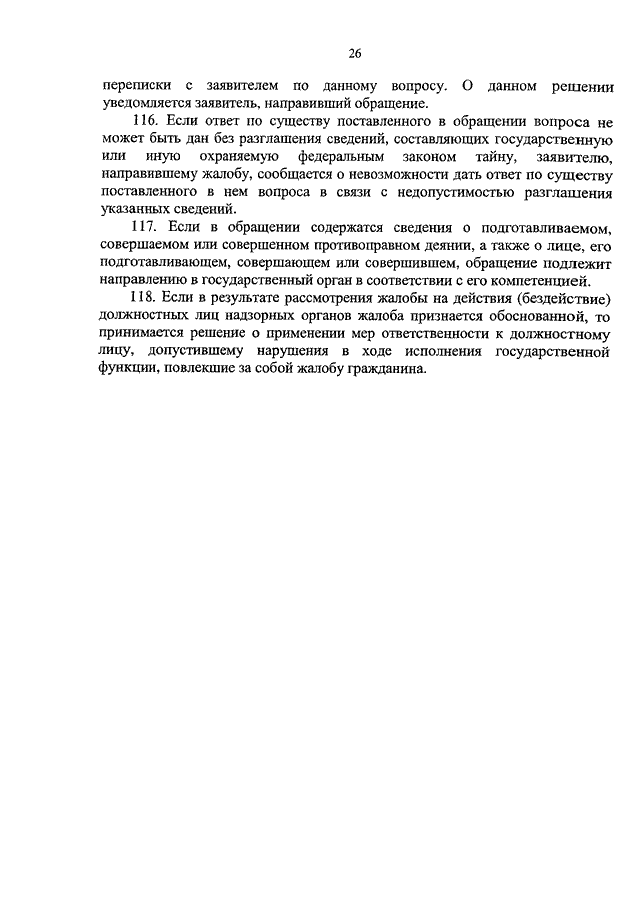 26

переписки с заявителем по данному вопросу. О данном решении уведомляется заявитель, направивший обращение.

116. Если ответ по существу поставленного в обращении вопроса не может быть дан без разглашения сведений, составляющих государственную или иную охраняемую федеральным законом тайну, заявителю, направившему жалобу, сообщается о невозможности дать ответ по существу поставленного в нем вопроса в связи с недопустимостью разглашения указанных сведений.

117. Если в обращении содержатся сведения о подготавливаемом, совершаемом или совершенном противоправном деянии, а также о лице, его подготавливающем, совершающем или совершившем, обращение подлежит направлению в государственный орган в соответствии с его компетенцией.

118. Если в результате рассмотрения жалобы на действия (бездействие) должностных лиц надзорных органов жалоба признается обоснованной, то принимается решение о применении мер ответственности к должностному лицу, допустившему нарушения в ходе исполнения государственной функции, повлекшие за собой жалобу гражданина.